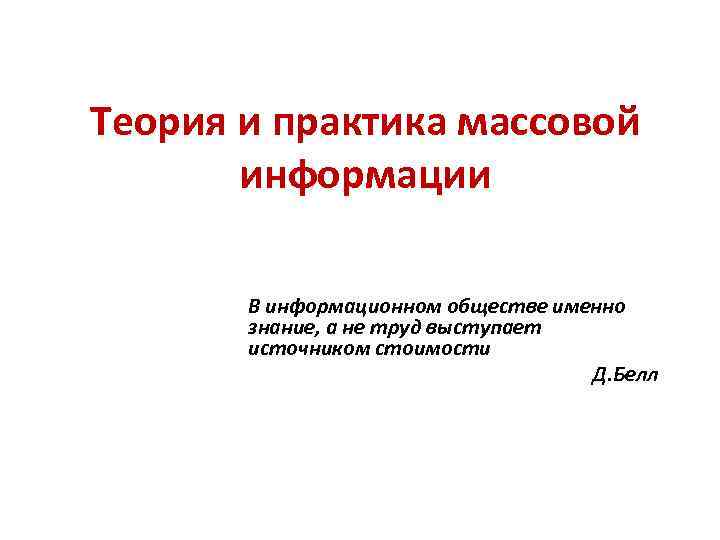 Теория и практика массовой информации

В информационном обществе именно знание, а не труд выступает источником стоимости

Д.Белл